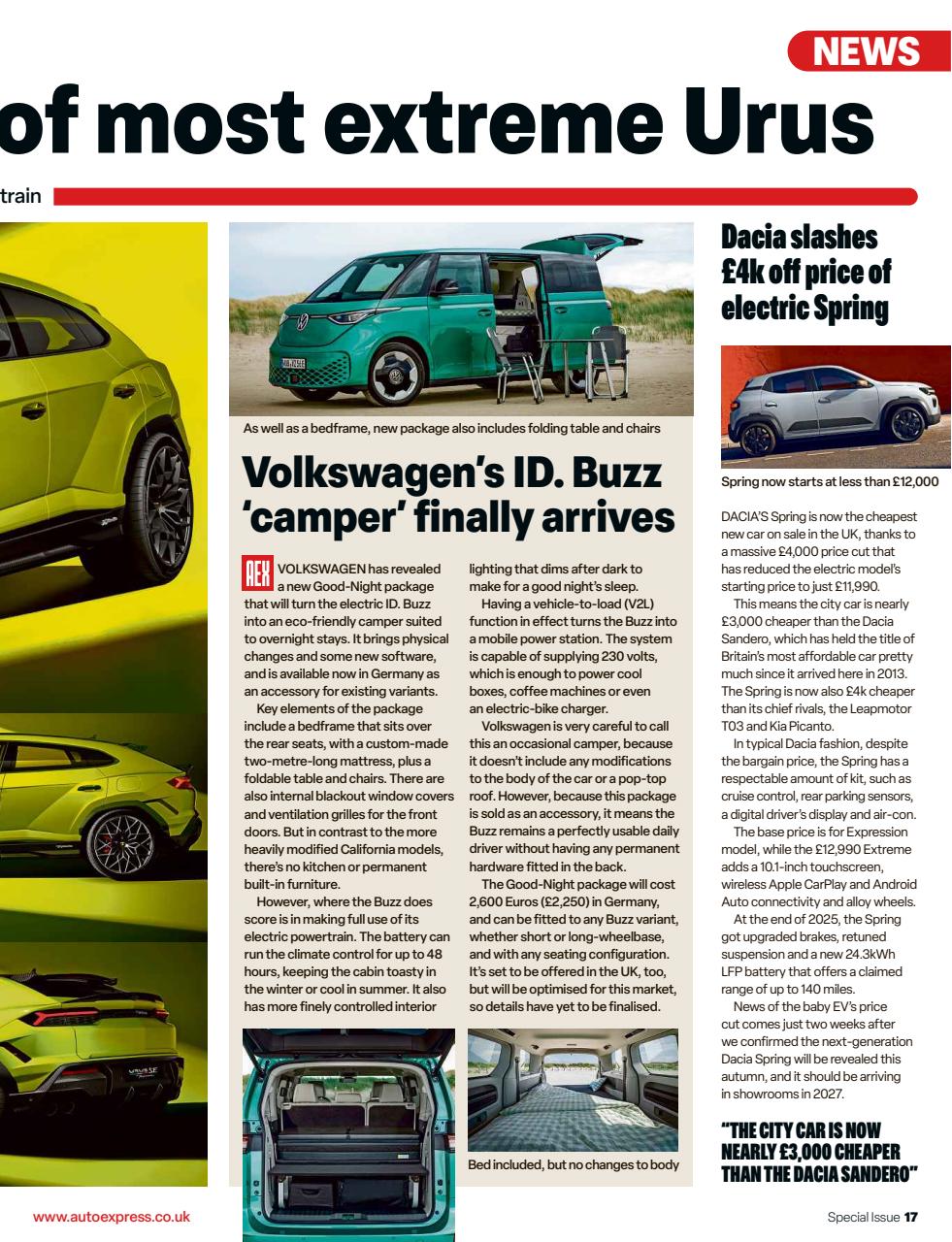 NEWS

of most extreme Urus

train

As well as a bedframe, new package also includes folding table and chairs

Volkswagen's ID. Buzz 'camper' finally arrives

AEX VOLKSWAGEN has revealed a new Good-Night package that will turn the electric ID. Buzz into an eco-friendly camper suited to overnight stays. It brings physical changes and some new software, and is available now in Germany as an accessory for existing variants.

Key elements of the package include a bedframe that sits over the rear seats, with a custom-made two-metre-long mattress, plus a foldable table and chairs. There are also internal blackout window covers and ventilation grilles for the front doors. But in contrast to the more heavily modified California models, there's no kitchen or permanent built-in furniture.

However, where the Buzz does score is in making full use of its electric powertrain. The battery can run the climate control for up to 48 hours, keeping the cabin toasty in the winter or cool in summer. It also has more finely controlled interior lighting that dims after dark to make for a good night's sleep.

Having a vehicle-to-load (V2L) function in effect turns the Buzz into a mobile power station. The system is capable of supplying 230 volts, which is enough to power cool boxes, coffee machines or even an electric-bike charger.

Volkswagen is very careful to call this an occasional camper, because it doesn't include any modifications to the body of the car or a pop-top roof. However, because this package is sold as an accessory, it means the Buzz remains a perfectly usable daily driver without having any permanent hardware fitted in the back.

The Good-Night package will cost 2,600 Euros (£2,250) in Germany, and can be fitted to any Buzz variant, whether short or long-wheelbase, and with any seating configuration. It's set to be offered in the UK, too, but will be optimised for this market, so details have yet to be finalised.

Bed included, but no changes to body

Dacia slashes £4k off price of electric Spring

Spring now starts at less than £12,000

DACIA'S Spring is now the cheapest new car on sale in the UK, thanks to a massive £4,000 price cut that has reduced the electric model's starting price to just £11,990.

This means the city car is nearly £3,000 cheaper than the Dacia Sandero, which has held the title of Britain's most affordable car pretty much since it arrived here in 2013. The Spring is now also £4k cheaper than its chief rivals, the Leapmotor T03 and Kia Picanto.

In typical Dacia fashion, despite the bargain price, the Spring has a respectable amount of kit, such as cruise control, rear parking sensors, a digital driver's display and air-con.

The base price is for Expression model, while the £12,990 Extreme adds a 10.1-inch touchscreen, wireless Apple CarPlay and Android Auto connectivity and alloy wheels.

At the end of 2025, the Spring got upgraded brakes, retuned suspension and a new 24.3kWh LFP battery that offers a claimed range of up to 140 miles.

News of the baby EV's price cut comes just two weeks after we confirmed the next-generation Dacia Spring will be revealed this autumn, and it should be arriving in showrooms in 2027.

"THE CITY CAR IS NOW NEARLY £3,000 CHEAPER THAN THE DACIA SANDERO"

www.autoexpress.co.uk

Special Issue 17